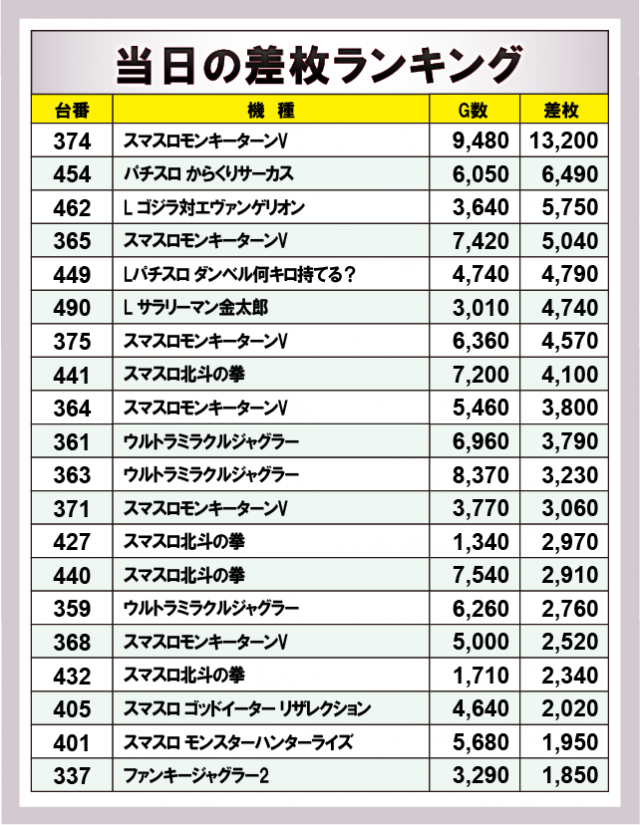 当日の差枚ランキング

| 台番 | 機種 | G数 | 差枚 |
|---|---|---|---|
| 374 | スマスロモンキーターンV | 9,480 | 13,200 |
| 454 | パチスロ からくりサーカス | 6,050 | 6,490 |
| 462 | L ゴジラ対エヴァンゲリオン | 3,640 | 5,750 |
| 365 | スマスロモンキーターンV | 7,420 | 5,040 |
| 449 | Lパチスロ ダンベル何キロ持てる? | 4,740 | 4,790 |
| 490 | L サラリーマン金太郎 | 3,010 | 4,740 |
| 375 | スマスロモンキーターンV | 6,360 | 4,570 |
| 441 | スマスロ北斗の拳 | 7,200 | 4,100 |
| 364 | スマスロモンキーターンV | 5,460 | 3,800 |
| 361 | ウルトラミラクルジャグラー | 6,960 | 3,790 |
| 363 | ウルトラミラクルジャグラー | 8,370 | 3,230 |
| 371 | スマスロモンキーターンV | 3,770 | 3,060 |
| 427 | スマスロ北斗の拳 | 1,340 | 2,970 |
| 440 | スマスロ北斗の拳 | 7,540 | 2,910 |
| 359 | ウルトラミラクルジャグラー | 6,260 | 2,760 |
| 368 | スマスロモンキーターンV | 5,000 | 2,520 |
| 432 | スマスロ北斗の拳 | 1,710 | 2,340 |
| 405 | スマスロ ゴッドイーター リザレクション | 4,640 | 2,020 |
| 401 | スマスロ モンスターハンターライズ | 5,680 | 1,950 |
| 337 | ファンキージャグラー2 | 3,290 | 1,850 |